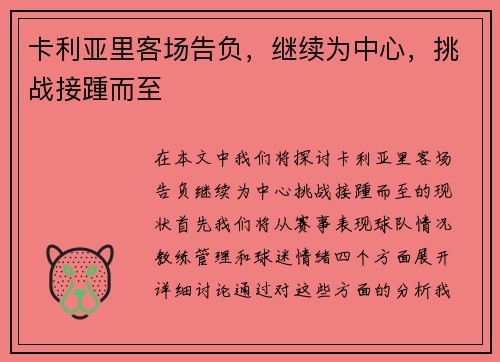 卡利亚里客场告负，继续为中心，挑战接踵而至

在本文中我们将探讨卡利亚里客场告负继续为中心挑战接踵而至的现状首先我们将从赛事表现球队情况教练管理和球迷情绪四个方面展开详细讨论通过对这些方面的分析我